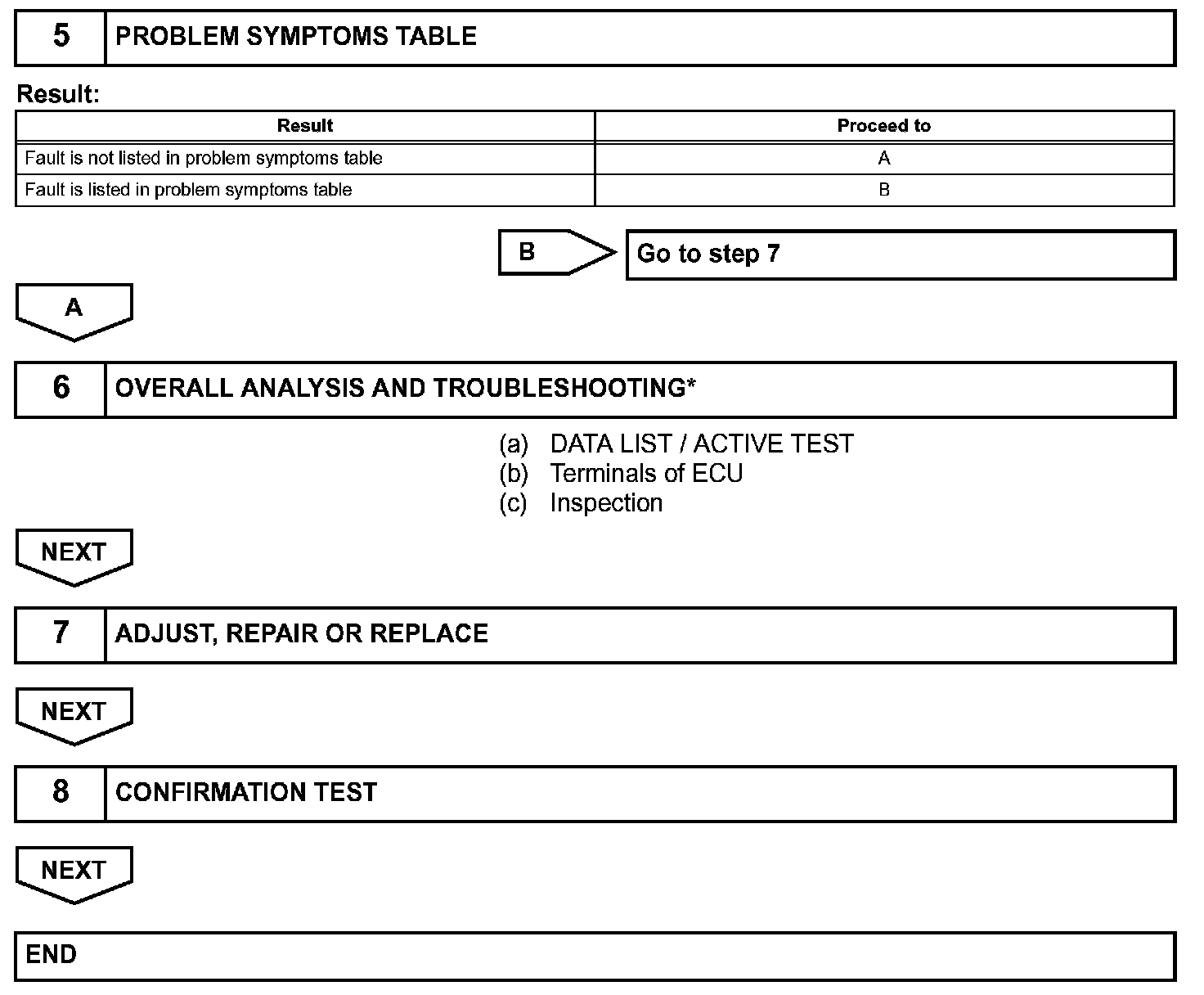 5 PROBLEM SYMPTOMS TABLE

Result:

| Result | Proceed to |
|---|---|
| Fault is not listed in problem symptoms table | A |
| Fault is listed in problem symptoms table | B |

B Go to step 7

A

6 OVERALL ANALYSIS AND TROUBLESHOOTING*

(a) DATA LIST / ACTIVE TEST
(b) Terminals of ECU
(c) Inspection

NEXT

7 ADJUST, REPAIR OR REPLACE

NEXT

8 CONFIRMATION TEST

NEXT

END